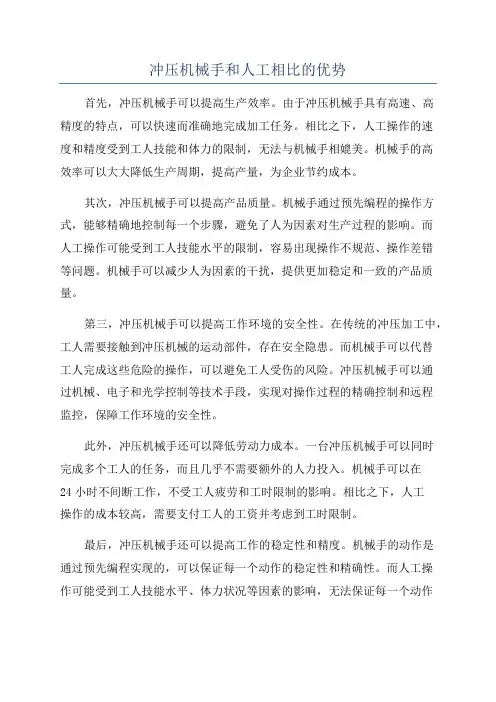 冲压机械手和人工相比的优势

首先，冲压机械手可以提高生产效率。由于冲压机械手具有高速、高精度的特点，可以快速而准确地完成加工任务。相比之下，人工操作的速度和精度受到工人技能和体力的限制，无法与机械手相媲美。机械手的高效率可以大大降低生产周期，提高产量，为企业节约成本。

其次，冲压机械手可以提高产品质量。机械手通过预先编程的操作方式，能够精确地控制每一个步骤，避免了人为因素对生产过程的影响。而人工操作可能受到工人技能水平的限制，容易出现操作不规范、操作差错等问题。机械手可以减少人为因素的干扰，提供更加稳定和一致的产品质量。

第三，冲压机械手可以提高工作环境的安全性。在传统的冲压加工中，工人需要接触到冲压机械的运动部件，存在安全隐患。而机械手可以代替工人完成这些危险的操作，可以避免工人受伤的风险。冲压机械手可以通过机械、电子和光学控制等技术手段，实现对操作过程的精确控制和远程监控，保障工作环境的安全性。

此外，冲压机械手还可以降低劳动力成本。一台冲压机械手可以同时完成多个工人的任务，而且几乎不需要额外的人力投入。机械手可以在24小时不间断工作，不受工人疲劳和工时限制的影响。相比之下，人工操作的成本较高，需要支付工人的工资并考虑到工时限制。

最后，冲压机械手还可以提高工作的稳定性和精度。机械手的动作是通过预先编程实现的，可以保证每一个动作的稳定性和精确性。而人工操作可能受到工人技能水平、体力状况等因素的影响，无法保证每一个动作